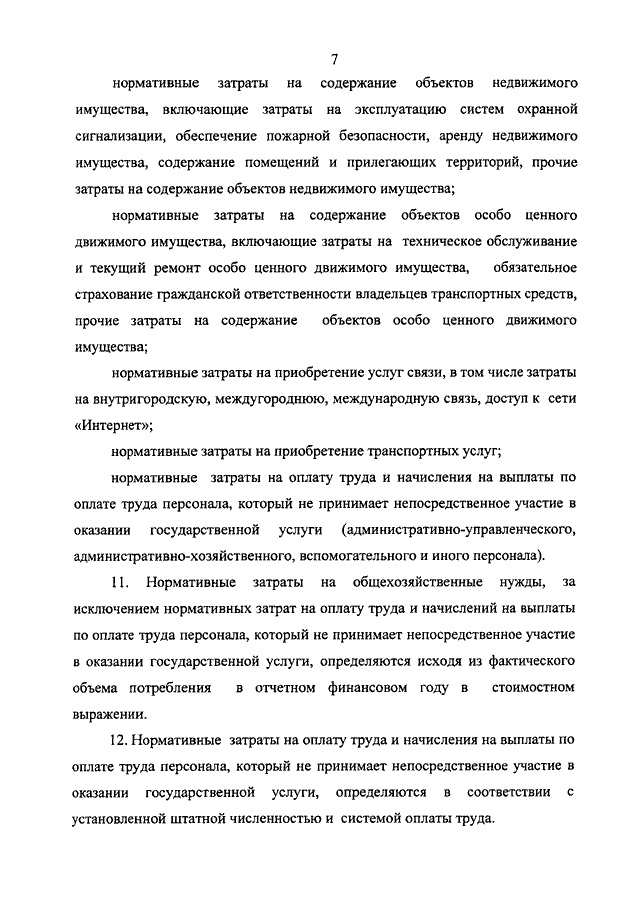 7

нормативные затраты на содержание объектов недвижимого имущества, включающие затраты на эксплуатацию систем охранной сигнализации, обеспечение пожарной безопасности, аренду недвижимого имущества, содержание помещений и прилегающих территорий, прочие затраты на содержание объектов недвижимого имущества;

нормативные затраты на содержание объектов особо ценного движимого имущества, включающие затраты на техническое обслуживание и текущий ремонт особо ценного движимого имущества, обязательное страхование гражданской ответственности владельцев транспортных средств, прочие затраты на содержание объектов особо ценного движимого имущества;

нормативные затраты на приобретение услуг связи, в том числе затраты на внутригородскую, междугороднюю, международную связь, доступ к сети «Интернет»;

нормативные затраты на приобретение транспортных услуг;

нормативные затраты на оплату труда и начисления на выплаты по оплате труда персонала, который не принимает непосредственное участие в оказании государственной услуги (административно-управленческого, административно-хозяйственного, вспомогательного и иного персонала).

11. Нормативные затраты на общехозяйственные нужды, за исключением нормативных затрат на оплату труда и начислений на выплаты по оплате труда персонала, который не принимает непосредственное участие в оказании государственной услуги, определяются исходя из фактического объема потребления в отчетном финансовом году в стоимостном выражении.

12. Нормативные затраты на оплату труда и начисления на выплаты по оплате труда персонала, который не принимает непосредственное участие в оказании государственной услуги, определяются в соответствии с установленной штатной численностью и системой оплаты труда.